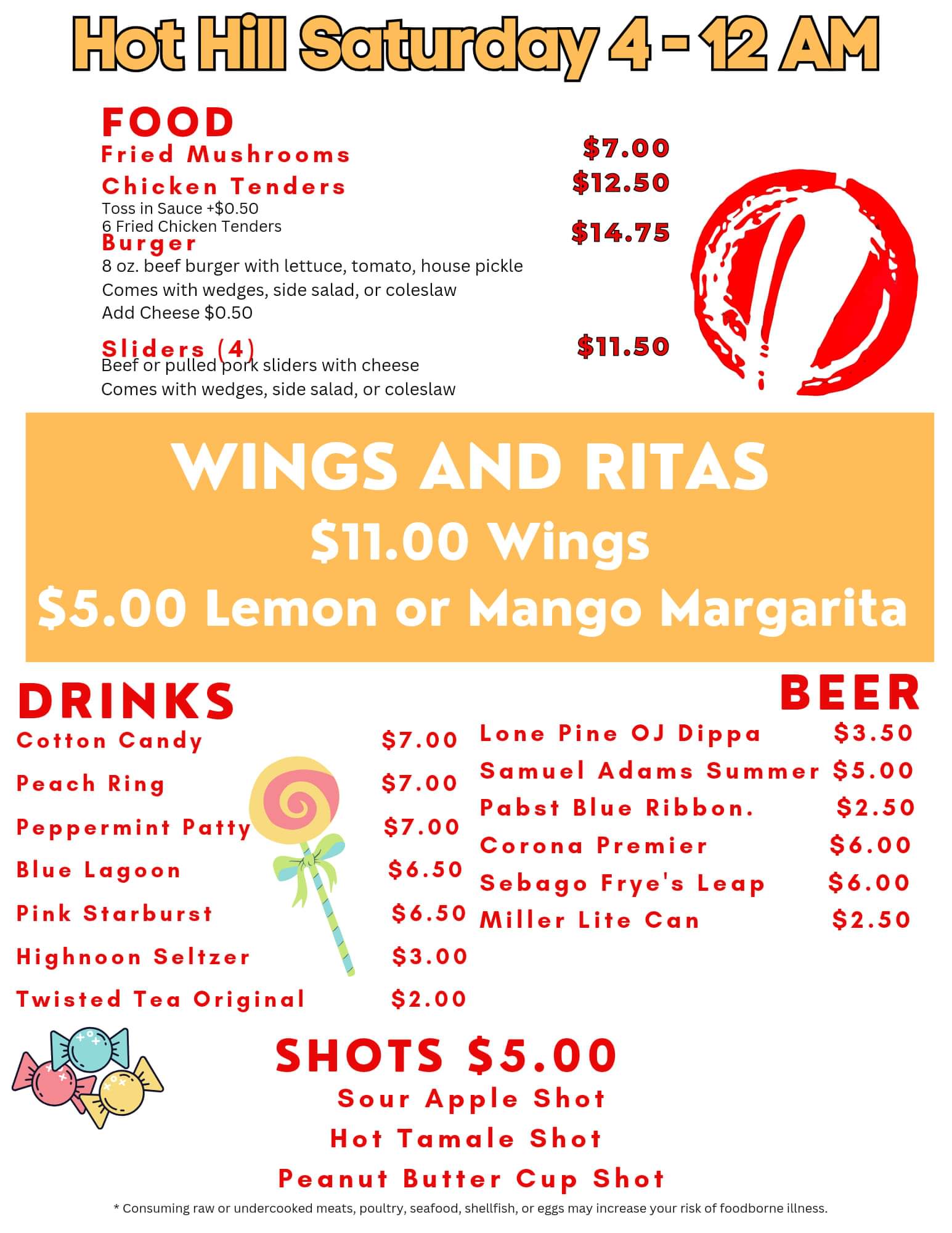 Hot Hill Saturday 4 - 12 AM

FOOD

Fried Mushrooms $7.00

Chicken Tenders $12.50
Toss in Sauce +$0.50
6 Fried Chicken Tenders

Burger $14.75
8 oz. beef burger with lettuce, tomato, house pickle
Comes with wedges, side salad, or coleslaw
Add Cheese $0.50

Sliders (4) $11.50
Beef or pulled pork sliders with cheese
Comes with wedges, side salad, or coleslaw

WINGS AND RITAS
$11.00 Wings
$5.00 Lemon or Mango Margarita

DRINKS
Cotton Candy $7.00
Peach Ring $7.00
Peppermint Patty $7.00
Blue Lagoon $6.50
Pink Starburst $6.50
Highnoon Seltzer $3.00
Twisted Tea Original $2.00

BEER
Lone Pine OJ Dippa $3.50
Samuel Adams Summer $5.00
Pabst Blue Ribbon. $2.50
Corona Premier $6.00
Sebago Frye's Leap $6.00
Miller Lite Can $2.50

SHOTS $5.00
Sour Apple Shot
Hot Tamale Shot
Peanut Butter Cup Shot

* Consuming raw or undercooked meats, poultry, seafood, shellfish, or eggs may increase your risk of foodborne illness.